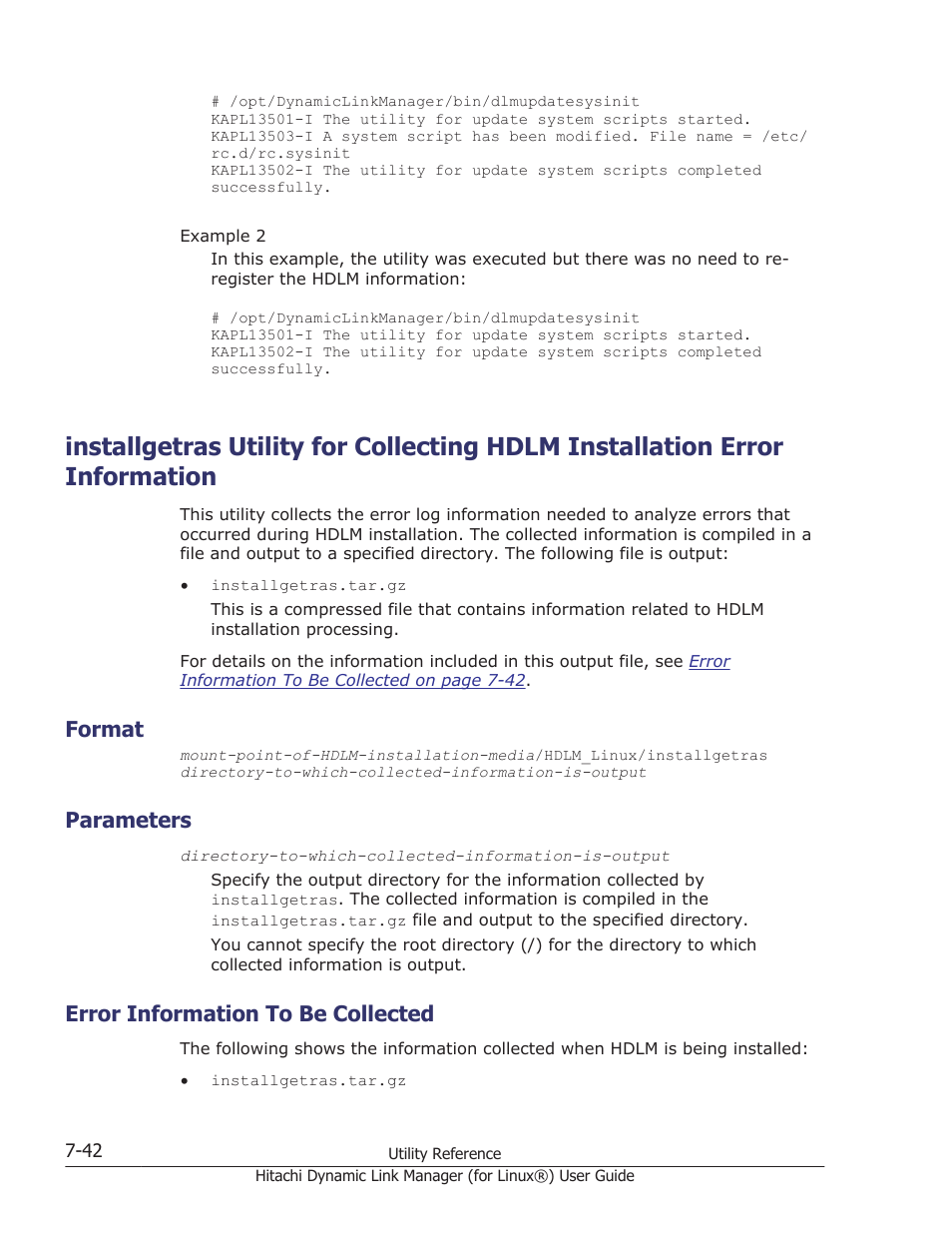 # /opt/DynamicLinkManager/bin/dlmupdatesysinit
KAPL13501-I The utility for update system scripts started.
KAPL13503-I A system script has been modified. File name = /etc/rc.d/rc.sysinit
KAPL13502-I The utility for update system scripts completed successfully.

Example 2

In this example, the utility was executed but there was no need to re-register the HDLM information:

# /opt/DynamicLinkManager/bin/dlmupdatesysinit
KAPL13501-I The utility for update system scripts started.
KAPL13502-I The utility for update system scripts completed successfully.

installgetras Utility for Collecting HDLM Installation Error Information

This utility collects the error log information needed to analyze errors that occurred during HDLM installation. The collected information is compiled in a file and output to a specified directory. The following file is output:

• installgetras.tar.gz

This is a compressed file that contains information related to HDLM installation processing.

For details on the information included in this output file, see Error Information To Be Collected on page 7-42.

Format

mount-point-of-HDLM-installation-media/HDLM_Linux/installgetras directory-to-which-collected-information-is-output

Parameters

directory-to-which-collected-information-is-output

Specify the output directory for the information collected by installgetras. The collected information is compiled in the installgetras.tar.gz file and output to the specified directory.

You cannot specify the root directory (/) for the directory to which collected information is output.

Error Information To Be Collected

The following shows the information collected when HDLM is being installed:

• installgetras.tar.gz

7-42

Utility Reference

Hitachi Dynamic Link Manager (for Linux®) User Guide